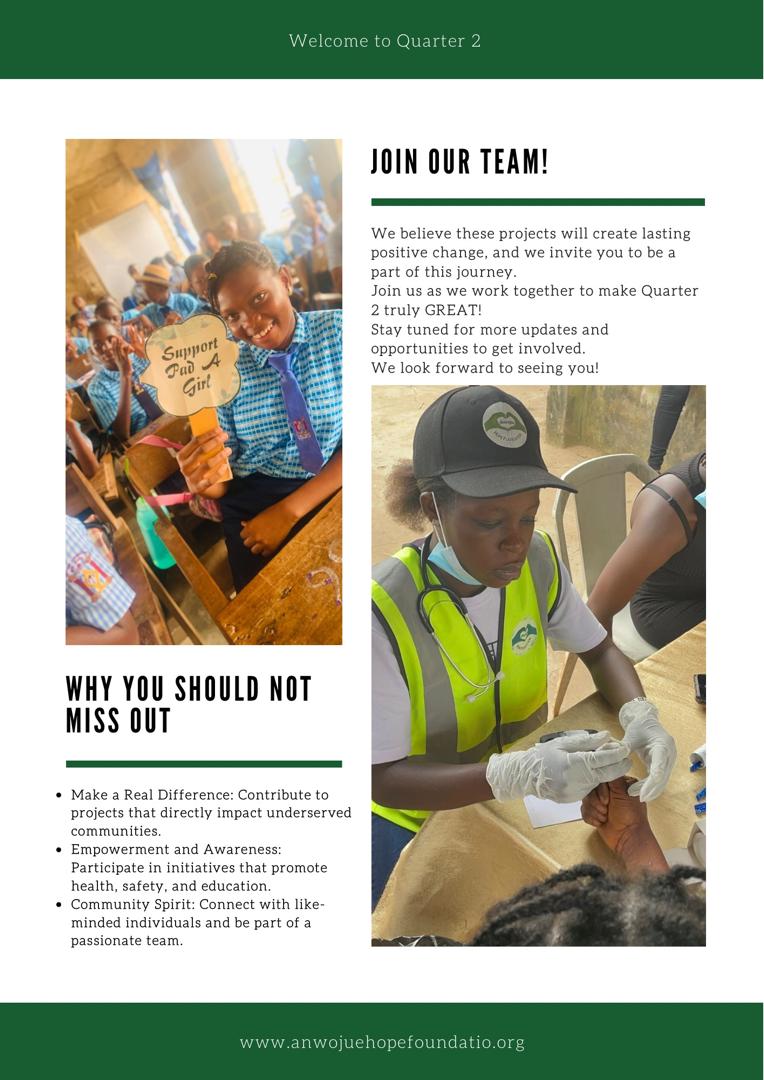 Welcome to Quarter 2

Support Pad A Girl

WHY YOU SHOULD NOT MISS OUT

• Make a Real Difference: Contribute to projects that directly impact underserved communities.
• Empowerment and Awareness: Participate in initiatives that promote health, safety, and education.
• Community Spirit: Connect with like-minded individuals and be part of a passionate team.

JOIN OUR TEAM!

We believe these projects will create lasting positive change, and we invite you to be a part of this journey.
Join us as we work together to make Quarter 2 truly GREAT!
Stay tuned for more updates and opportunities to get involved.
We look forward to seeing you!

www.anwojuehopefoundatio.org